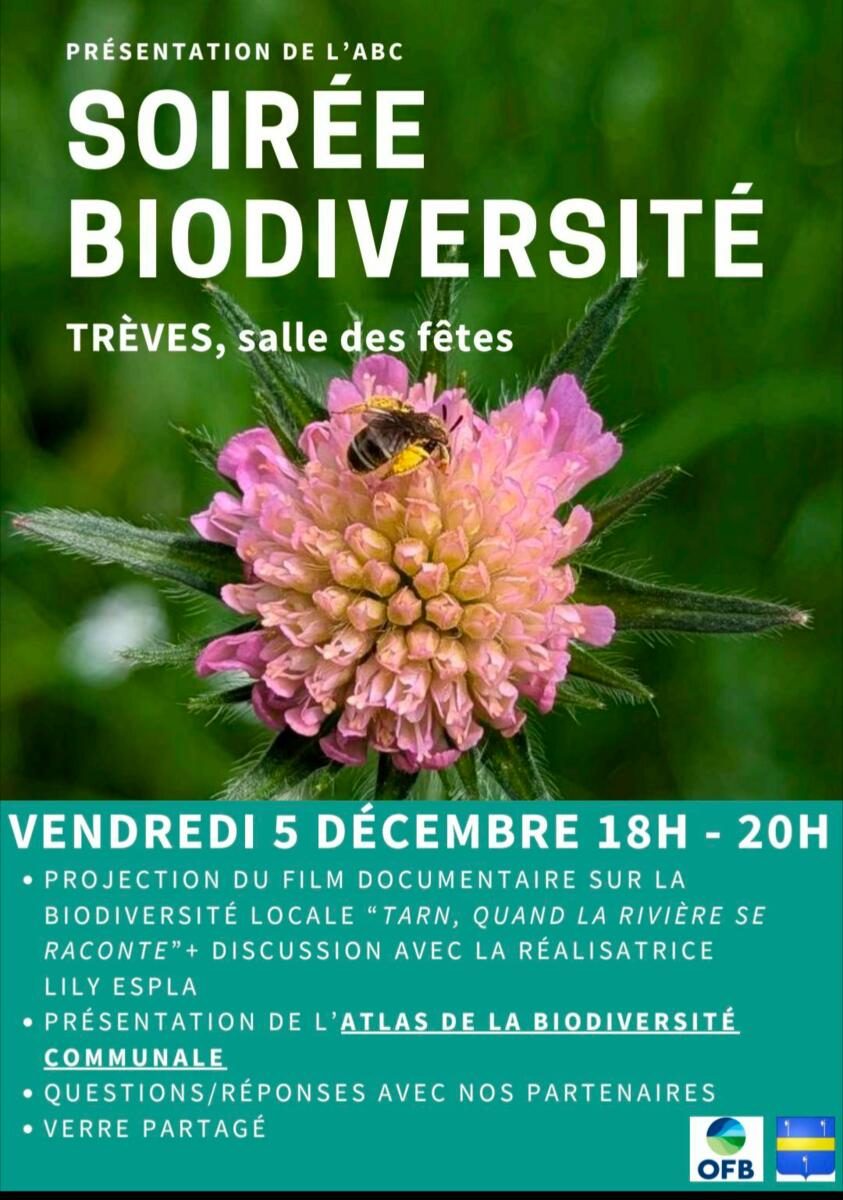 PRÉSENTATION DE L'ABC

SOIRÉE BIODIVERSITÉ

TRÈVES, salle des fêtes

VENDREDI 5 DÉCEMBRE 18H - 20H

• PROJECTION DU FILM DOCUMENTAIRE SUR LA BIODIVERSITÉ LOCALE "TARN, QUAND LA RIVIÈRE SE RACONTE"+ DISCUSSION AVEC LA RÉALISATRICE LILY ESPLA
• PRÉSENTATION DE L'ATLAS DE LA BIODIVERSITÉ COMMUNALE
• QUESTIONS/RÉPONSES AVEC NOS PARTENAIRES
• VERRE PARTAGÉ

OFB